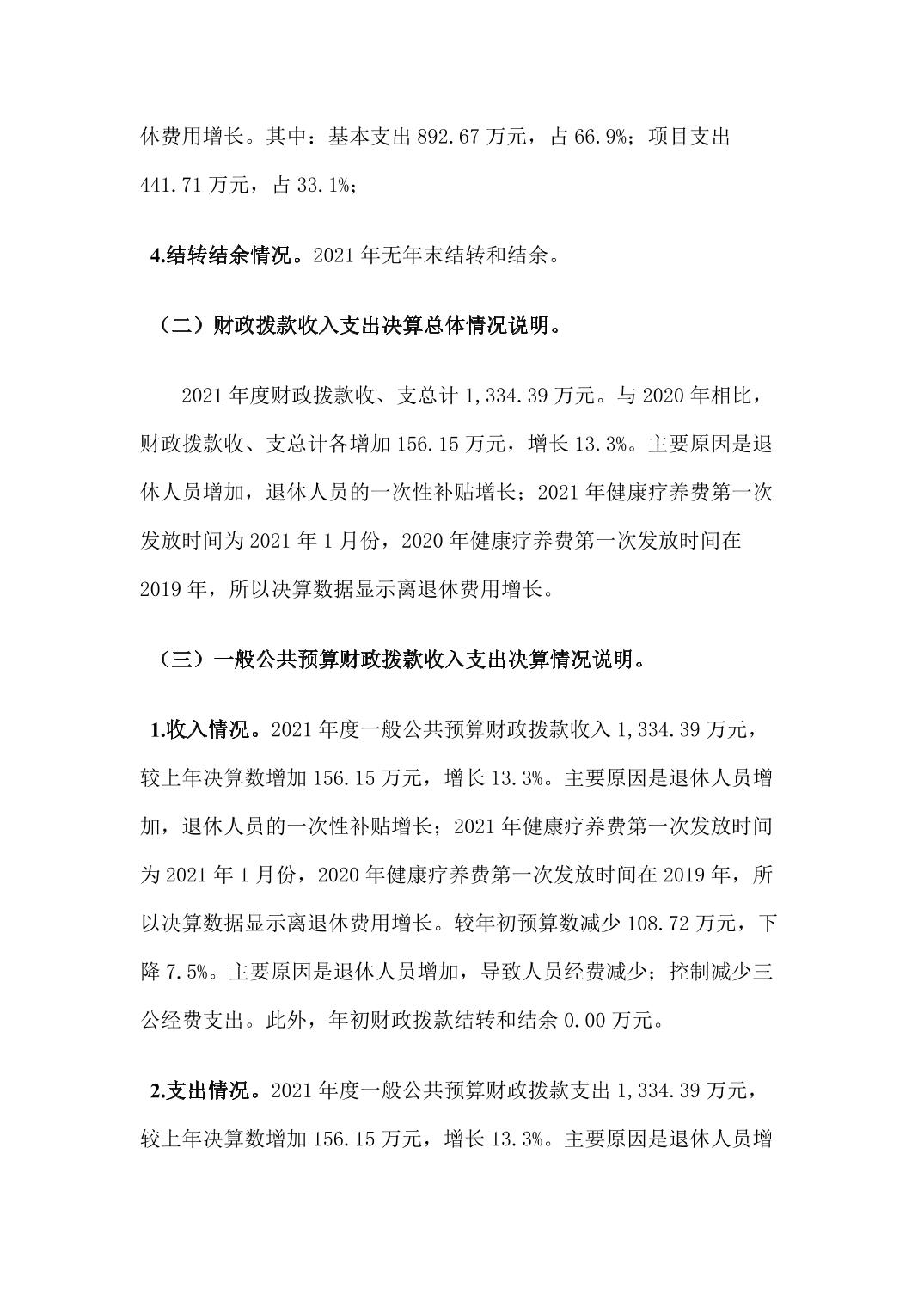 休费用增长。其中：基本支出 892.67 万元，占 66.9%；项目支出 441.71 万元，占 33.1%；

4.结转结余情况。2021 年无年末结转和结余。

（二）财政拨款收入支出决算总体情况说明。

2021 年度财政拨款收、支总计 1,334.39 万元。与 2020 年相比，财政拨款收、支总计各增加 156.15 万元，增长 13.3%。主要原因是退休人员增加，退休人员的一次性补贴增长；2021 年健康疗养费第一次发放时间为 2021 年 1 月份，2020 年健康疗养费第一次发放时间在 2019 年，所以决算数据显示离退休费用增长。

（三）一般公共预算财政拨款收入支出决算情况说明。

1.收入情况。2021 年度一般公共预算财政拨款收入 1,334.39 万元，较上年决算数增加 156.15 万元，增长 13.3%。主要原因是退休人员增加，退休人员的一次性补贴增长；2021 年健康疗养费第一次发放时间为 2021 年 1 月份，2020 年健康疗养费第一次发放时间在 2019 年，所以决算数据显示离退休费用增长。较年初预算数减少 108.72 万元，下降 7.5%。主要原因是退休人员增加，导致人员经费减少；控制减少三公经费支出。此外，年初财政拨款结转和结余 0.00 万元。

2.支出情况。2021 年度一般公共预算财政拨款支出 1,334.39 万元，较上年决算数增加 156.15 万元，增长 13.3%。主要原因是退休人员增